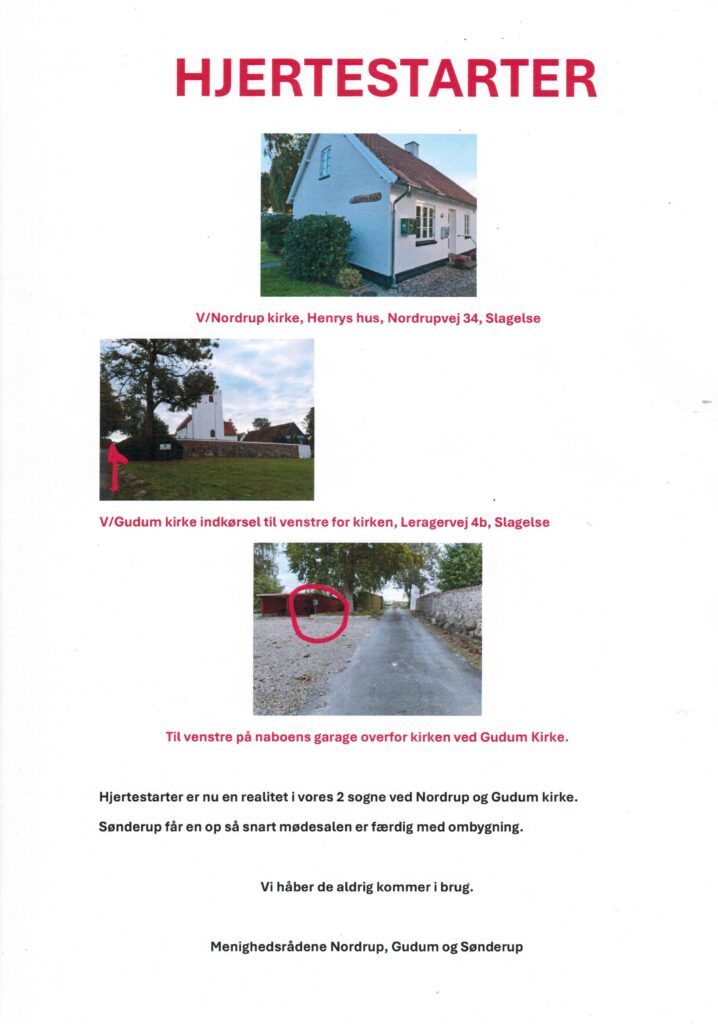 HJERTESTARTER

V/Nordrup kirke, Henrys hus, Nordrupvej 34, Slagelse

V/Gudum kirke indkørsel til venstre for kirken, Leragervej 4b, Slagelse

Til venstre på naboens garage overfor kirken ved Gudum Kirke.

Hjertestarter er nu en realitet i vores 2 sogne ved Nordrup og Gudum kirke.

Sønderup får en op så snart mødesalen er færdig med ombygning.

Vi håber de aldrig kommer i brug.

Menighedsrådene Nordrup, Gudum og Sønderup